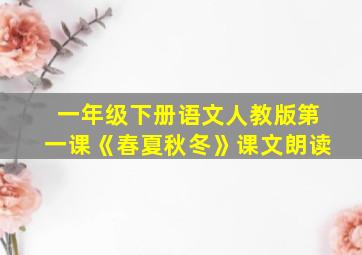 一年级下册语文人教版第一课《春夏秋冬》课文朗读